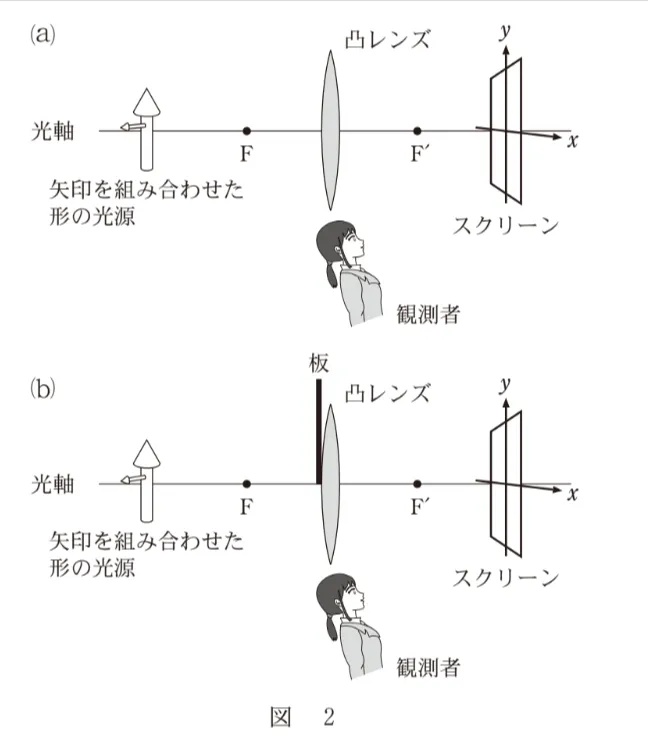 (a)

凸レンズ

$y$

光軸

F

F′

$x$

矢印を組み合わせた形の光源

スクリーン

観測者

(b)

板

凸レンズ

$y$

光軸

F

F′

$x$

矢印を組み合わせた形の光源

スクリーン

観測者

図 2